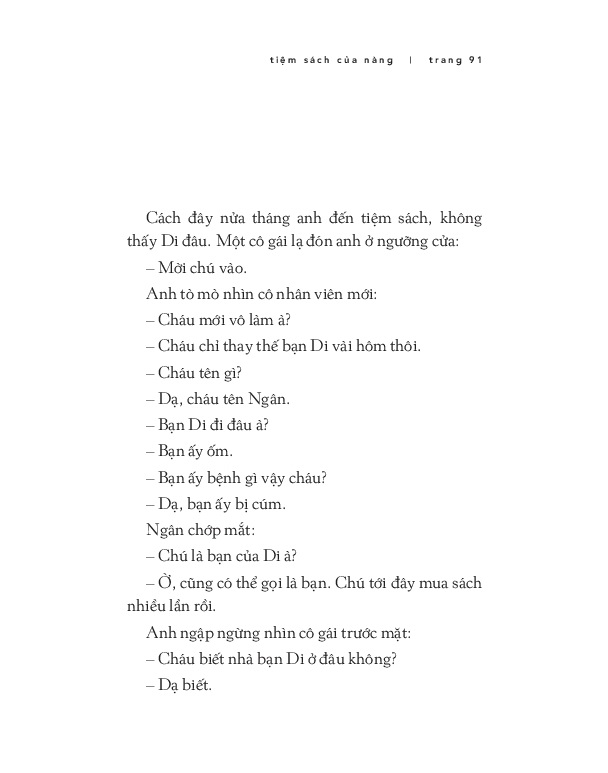 tiệm sách của nàng | trang 91

Cách đây nửa tháng anh đến tiệm sách, không thấy Di đâu. Một cô gái lạ đón anh ở ngưỡng cửa:

– Mời chú vào.

Anh tò mò nhìn cô nhân viên mới:

– Cháu mới vô làm à?

– Cháu chỉ thay thế bạn Di vài hôm thôi.

– Cháu tên gì?

– Dạ, cháu tên Ngân.

– Bạn Di đi đâu à?

– Bạn ấy ốm.

– Bạn ấy bệnh gì vậy cháu?

– Dạ, bạn ấy bị cúm.

Ngân chớp mắt:

– Chú là bạn của Di à?

– Ờ, cũng có thể gọi là bạn. Chú tới đây mua sách nhiều lần rồi.

Anh ngập ngừng nhìn cô gái trước mặt:

– Cháu biết nhà bạn Di ở đâu không?

– Dạ biết.